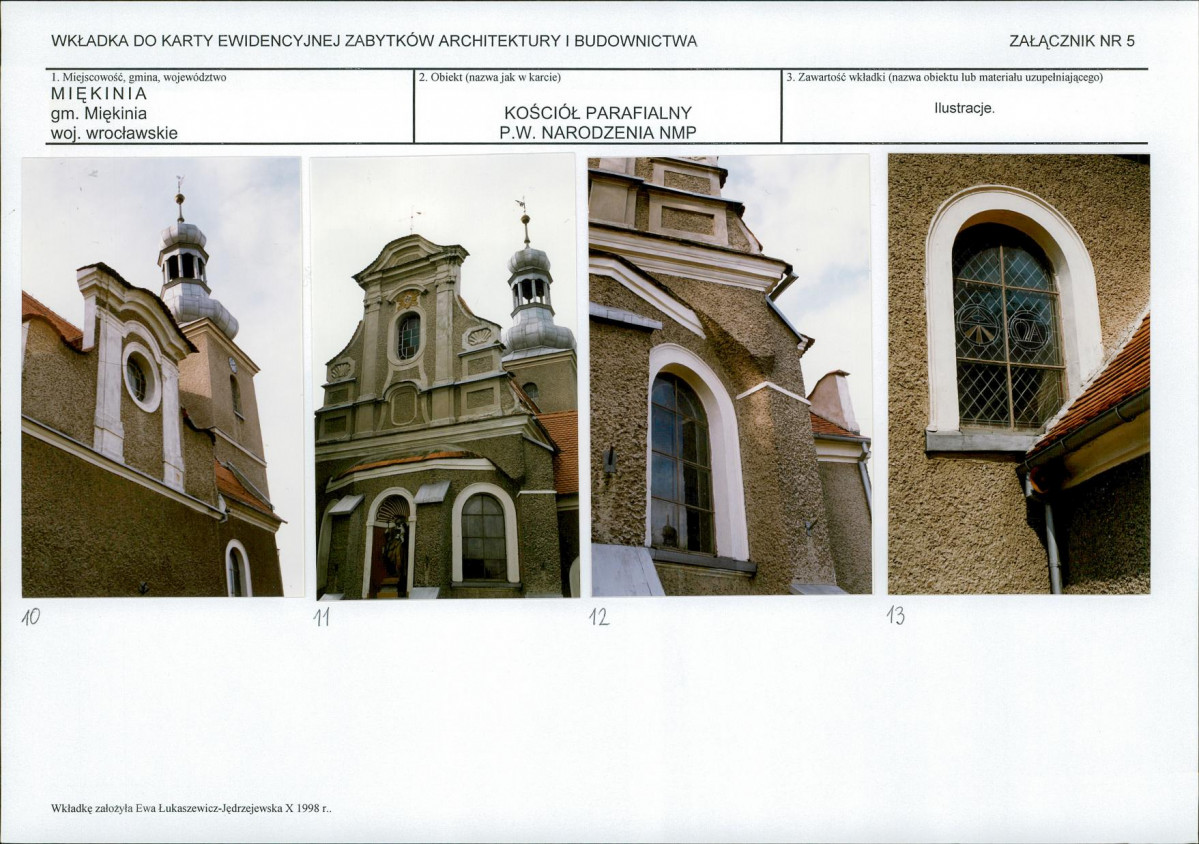 WKŁADKA DO KARTY EWIDENCYJNEJ ZABYTKÓW ARCHITEKTURY I BUDOWNICTWA

ZAŁĄCZNIK NR 5

1. Miejscowość, gmina, województwo
MIĘKINIA
gm. Miękinia
woj. wrocławskie

2. Obiekt (nazwa jak w karcie)
KOŚCIÓŁ PARAFIALNY
P.W. NARODZENIA NMP

3. Zawartość wkładki (nazwa obiektu lub materiału uzupełniającego)
Ilustracje.

10

11

12

13

Wkładkę założyła Ewa Łukaszewicz-Jędrzejewska X 1998 r..